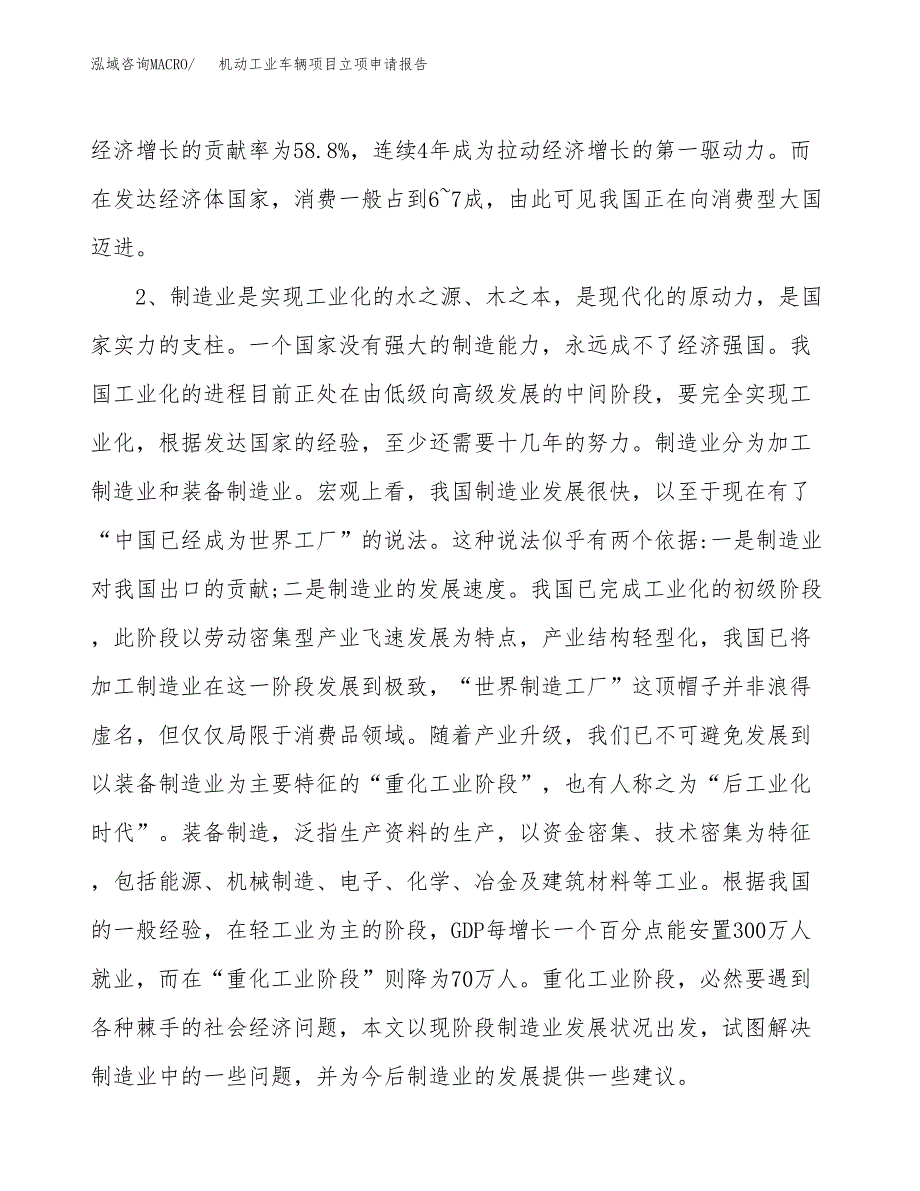 泓域咨询MACRO/　机动工业车辆项目立项申请报告

经济增长的贡献率为58.8%，连续4年成为拉动经济增长的第一驱动力。而在发达经济体国家，消费一般占到6~7成，由此可见我国正在向消费型大国迈进。

2、制造业是实现工业化的水之源、木之本，是现代化的原动力，是国家实力的支柱。一个国家没有强大的制造能力，永远成不了经济强国。我国工业化的进程目前正处在由低级向高级发展的中间阶段，要完全实现工业化，根据发达国家的经验，至少还需要十几年的努力。制造业分为加工制造业和装备制造业。宏观上看，我国制造业发展很快，以至于现在有了“中国已经成为世界工厂”的说法。这种说法似乎有两个依据:一是制造业对我国出口的贡献;二是制造业的发展速度。我国已完成工业化的初级阶段，此阶段以劳动密集型产业飞速发展为特点，产业结构轻型化，我国已将加工制造业在这一阶段发展到极致，“世界制造工厂”这顶帽子并非浪得虚名，但仅仅局限于消费品领域。随着产业升级，我们已不可避免发展到以装备制造业为主要特征的“重化工业阶段”，也有人称之为“后工业化时代”。装备制造，泛指生产资料的生产，以资金密集、技术密集为特征，包括能源、机械制造、电子、化学、冶金及建筑材料等工业。根据我国的一般经验，在轻工业为主的阶段，GDP每增长一个百分点能安置300万人就业，而在“重化工业阶段”则降为70万人。重化工业阶段，必然要遇到各种棘手的社会经济问题，本文以现阶段制造业发展状况出发，试图解决制造业中的一些问题，并为今后制造业的发展提供一些建议。